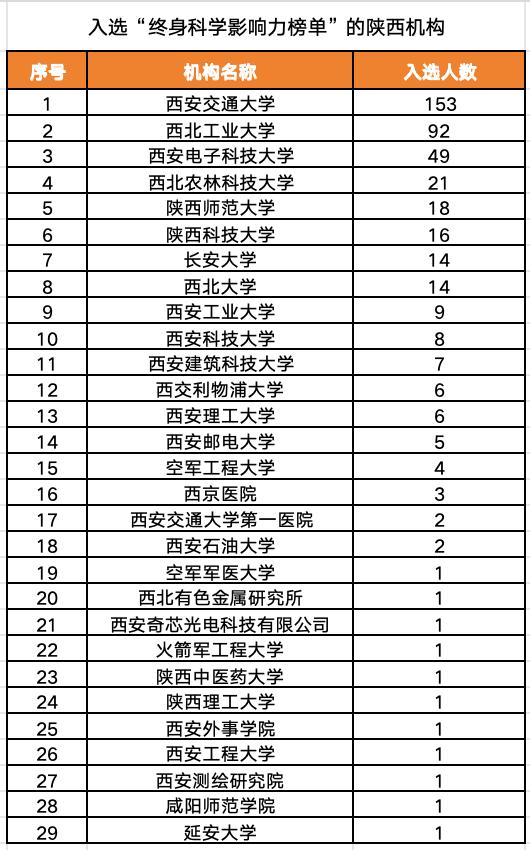 入选“终身科学影响力榜单”的陕西机构

| 序号 | 机构名称 | 入选人数 |
|---|---|---|
| 1 | 西安交通大学 | 153 |
| 2 | 西北工业大学 | 92 |
| 3 | 西安电子科技大学 | 49 |
| 4 | 西北农林科技大学 | 21 |
| 5 | 陕西师范大学 | 18 |
| 6 | 陕西科技大学 | 16 |
| 7 | 长安大学 | 14 |
| 8 | 西北大学 | 14 |
| 9 | 西安工业大学 | 9 |
| 10 | 西安科技大学 | 8 |
| 11 | 西安建筑科技大学 | 7 |
| 12 | 西交利物浦大学 | 6 |
| 13 | 西安理工大学 | 6 |
| 14 | 西安邮电大学 | 5 |
| 15 | 空军工程大学 | 4 |
| 16 | 西京医院 | 3 |
| 17 | 西安交通大学第一医院 | 2 |
| 18 | 西安石油大学 | 2 |
| 19 | 空军军医大学 | 1 |
| 20 | 西北有色金属研究所 | 1 |
| 21 | 西安奇芯光电科技有限公司 | 1 |
| 22 | 火箭军工程大学 | 1 |
| 23 | 陕西中医药大学 | 1 |
| 24 | 陕西理工大学 | 1 |
| 25 | 西安外事学院 | 1 |
| 26 | 西安工程大学 | 1 |
| 27 | 西安测绘研究院 | 1 |
| 28 | 咸阳师范学院 | 1 |
| 29 | 延安大学 | 1 |